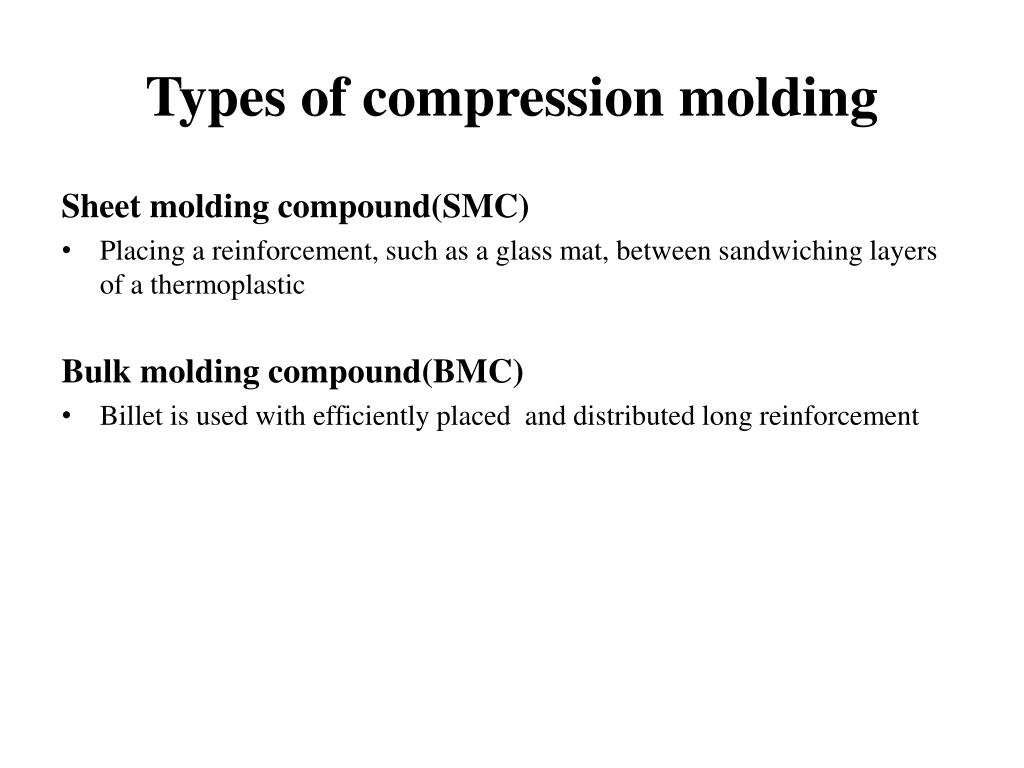 Types of compression molding

Sheet molding compound(SMC)

• Placing a reinforcement, such as a glass mat, between sandwiching layers of a thermoplastic

Bulk molding compound(BMC)

• Billet is used with efficiently placed and distributed long reinforcement